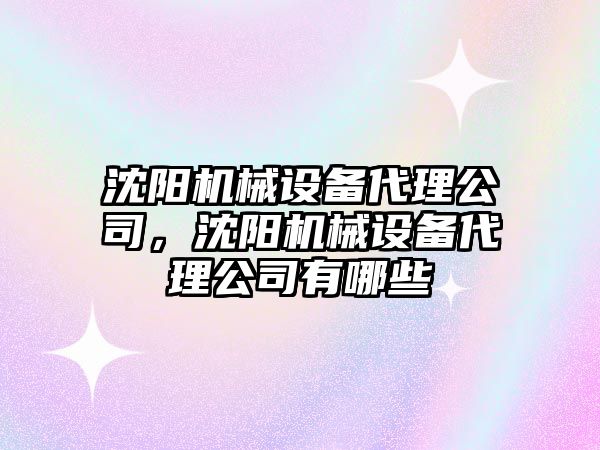 沈阳机械设备代理公司，沈阳机械设备代理公司有哪些